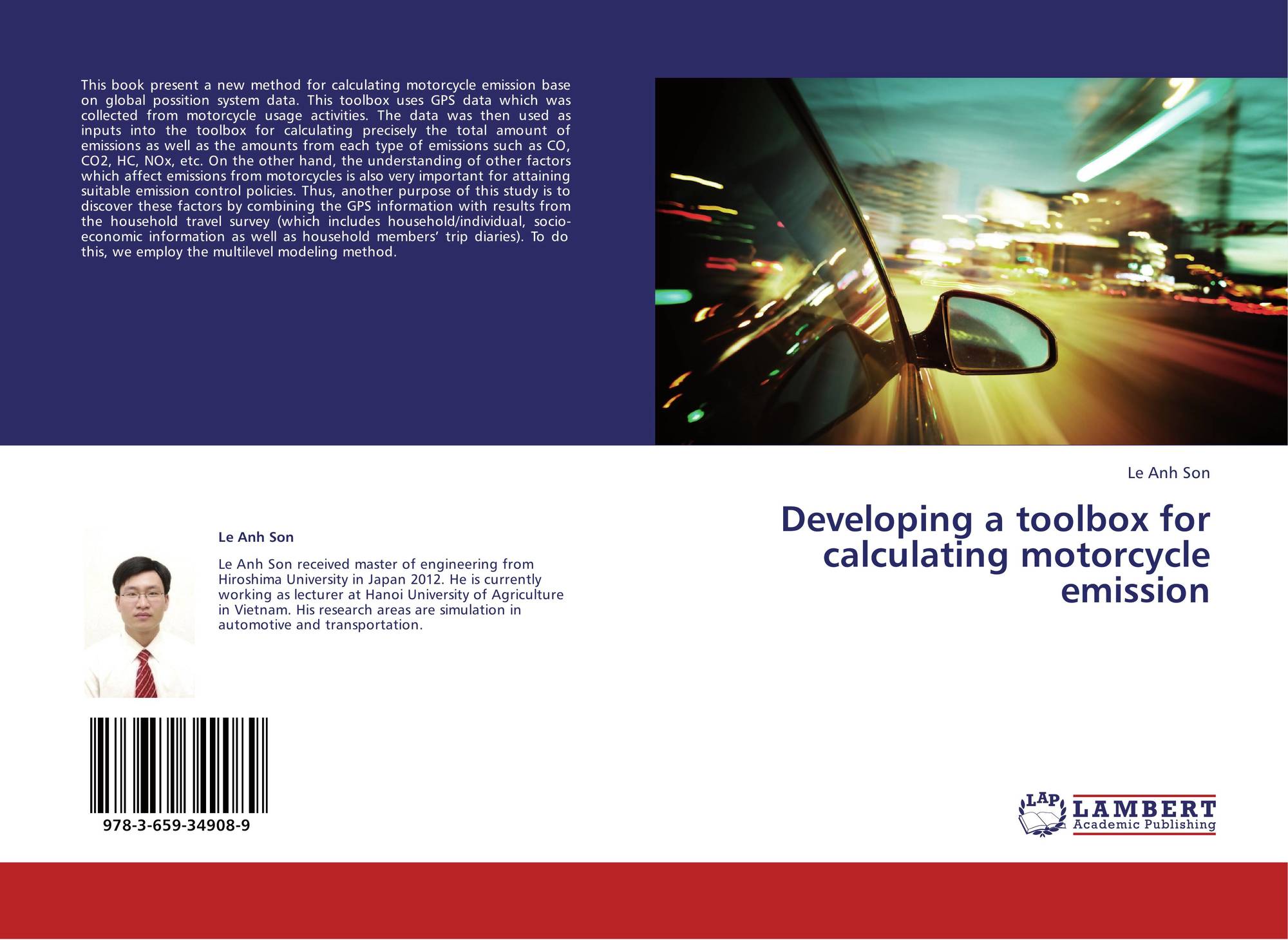 This book present a new method for calculating motorcycle emission base on global possition system data. This toolbox uses GPS data which was collected from motorcycle usage activities. The data was then used as inputs into the toolbox for calculating precisely the total amount of emissions as well as the amounts from each type of emissions such as CO, CO2, HC, NOx, etc. On the other hand, the understanding of other factors which affect emissions from motorcycles is also very important for attaining suitable emission control policies. Thus, another purpose of this study is to discover these factors by combining the GPS information with results from the household travel survey (which includes household/individual, socio-economic information as well as household members' trip diaries). To do this, we employ the multilevel modeling method.

Le Anh Son

Developing a toolbox for calculating motorcycle emission

Le Anh Son

Le Anh Son received master of engineering from Hiroshima University in Japan 2012. He is currently working as lecturer at Hanoi University of Agriculture in Vietnam. His research areas are simulation in automotive and transportation.

978-3-659-34908-9

LAP LAMBERT Academic Publishing